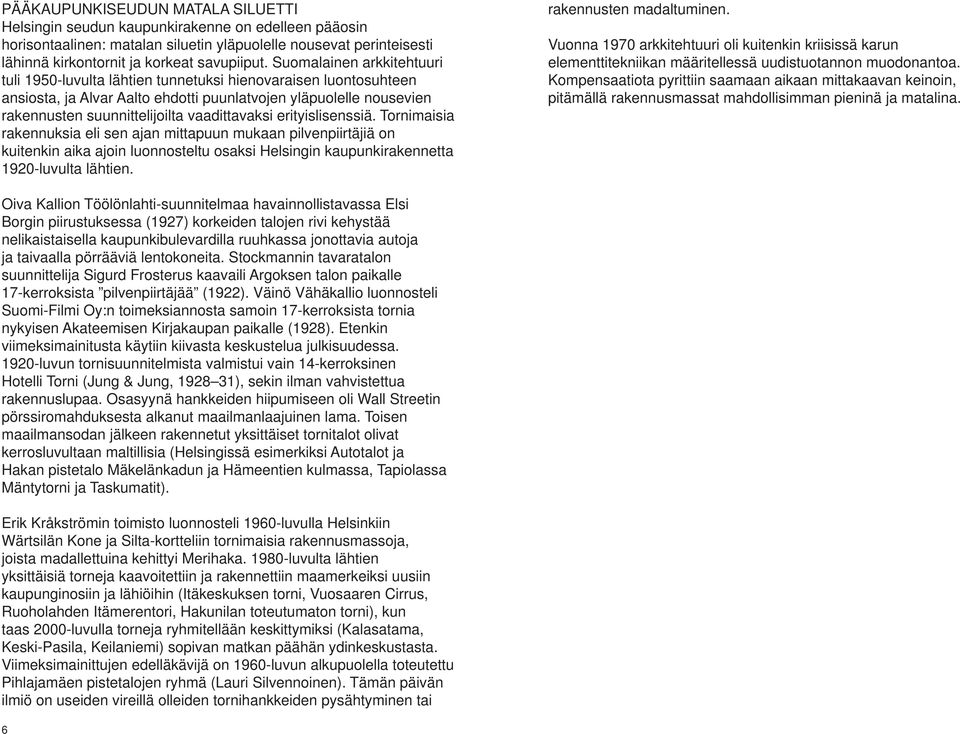 PÄÄKAUPUNKISEUDUN MATALA SILUETTI
Helsingin seudun kaupunkirakenne on edelleen pääosin horisontaalinen: matalan siluetin yläpuolelle nousevat perinteisesti lähinnä kirkontornit ja korkeat savupiiput. Suomalainen arkkitehtuuri tuli 1950-luvulta lähtien tunnetuksi hienovaraisen luontosuhteen ansiosta, ja Alvar Aalto ehdotti puunlatvojen yläpuolelle nousevien rakennusten suunnittelijoilta vaadittavaksi erityislisenssiä. Tornimaisia rakennuksia eli sen ajan mittapuun mukaan pilvenpiirtäjiä on kuitenkin aika ajoin luonnosteltu osaksi Helsingin kaupunkirakennetta 1920-luvulta lähtien.

Oiva Kallion Töölönlahti-suunnitelmaa havainnollistavassa Elsi Borgin piirustuksessa (1927) korkeiden talojen rivi kehystää nelikaistaisella kaupunkibulevardilla ruuhkassa jonottavia autoja ja taivaalla pörrääviä lentokoneita. Stockmannin tavaratalon suunnittelija Sigurd Frosterus kaavaili Argoksen talon paikalle 17-kerroksista ”pilvenpiirtäjää” (1922). Väinö Vähäkallio luonnosteli Suomi-Filmi Oy:n toimeksiannosta samoin 17-kerroksista tornia nykyisen Akateemisen Kirjakaupan paikalle (1928). Etenkin viimeksimainitusta käytiin kiivasta keskustelua julkisuudessa. 1920-luvun tornisuunnitelmista valmistui vain 14-kerroksinen Hotelli Torni (Jung & Jung, 1928–31), sekin ilman vahvistettua rakennuslupaa. Osasyynä hankkeiden hiipumiseen oli Wall Streetin pörssiromahduksesta alkanut maailmanlaajuinen lama. Toisen maailmansodan jälkeen rakennetut yksittäiset tornitalot olivat kerrosluvultaan maltillisia (Helsingissä esimerkiksi Autotalot ja Hakan pistetalo Mäkelänkadun ja Hämeentien kulmassa, Tapiolassa Mäntytorni ja Taskumatit).

Erik Kråkströmin toimisto luonnosteli 1960-luvulla Helsinkiin Wärtsilän Kone ja Silta-kortteliin tornimaisia rakennusmassoja, joista madallettuina kehittyi Merihaka. 1980-luvulta lähtien yksittäisiä torneja kaavoitettiin ja rakennettiin maamerkeiksi uusiin kaupunginosiin ja lähiöihin (Itäkeskuksen torni, Vuosaaren Cirrus, Ruoholahden Itämerentori, Hakunilan toteutumaton torni), kun taas 2000-luvulla torneja ryhmitellään keskittymiksi (Kalasatama, Keski-Pasila, Keilaniemi) sopivan matkan päähän ydinkeskustasta. Viimeksimainittujen edelläkävijä on 1960-luvun alkupuolella toteutettu Pihlajamäen pistetalojen ryhmä (Lauri Silvennoinen). Tämän päivän ilmiö on useiden vireillä olleiden tornihankkeiden pysähtyminen tai rakennusten madaltuminen.

Vuonna 1970 arkkitehtuuri oli kuitenkin kriisissä karun elementtitekniikan määritellessä uudistuotannon muodonantoa. Kompensaatiota pyrittiin saamaan aikaan mittakaavan keinoin, pitämällä rakennusmassat mahdollisimman pieninä ja matalina.

6